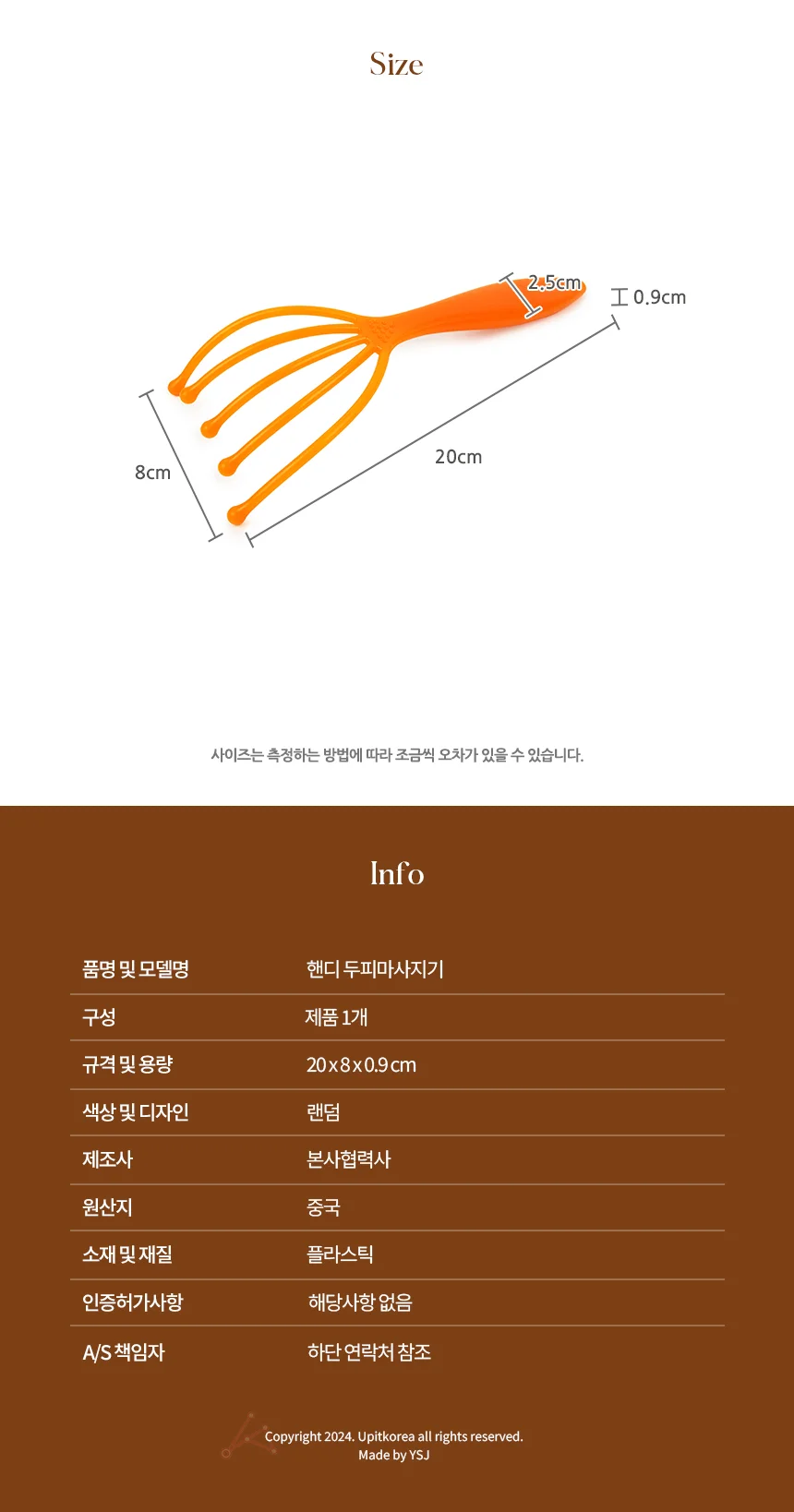 Size

2.5cm
0.9cm
8cm
20cm

사이즈는 측정하는 방법에 따라 조금씩 오차가 있을 수 있습니다.

Info

| 품명 및 모델명 | 핸디 두피마사지기 |
|---|---|
| 구성 | 제품 1개 |
| 규격 및 용량 | 20 x 8 x 0.9 cm |
| 색상 및 디자인 | 랜덤 |
| 제조사 | 본사협력사 |
| 원산지 | 중국 |
| 소재 및 재질 | 플라스틱 |
| 인증허가사항 | 해당사항 없음 |
| A/S 책임자 | 하단 연락처 참조 |

Copyright 2024. Upitkorea all rights reserved.
Made by YSJ